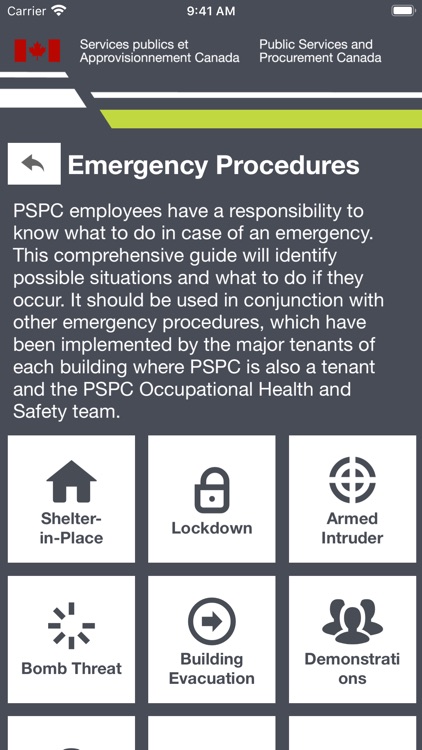 Carrier 9:41 AM

Services publics et Approvisionnement Canada

Public Services and Procurement Canada

Emergency Procedures

PSPC employees have a responsibility to know what to do in case of an emergency. This comprehensive guide will identify possible situations and what to do if they occur. It should be used in conjunction with other emergency procedures, which have been implemented by the major tenants of each building where PSPC is also a tenant and the PSPC Occupational Health and Safety team.

Shelter-in-Place

Lockdown

Armed Intruder

Bomb Threat

Building Evacuation

Demonstrati ons